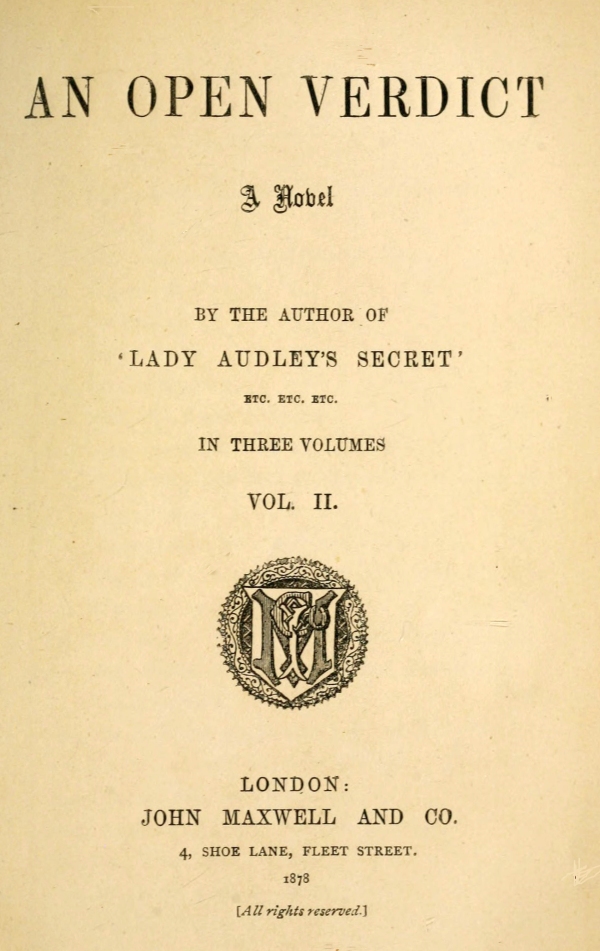 AN OPEN VERDICT

A Novel

BY THE AUTHOR OF

'LADY AUDLEY'S SECRET'

ETC. ETC. ETC.

IN THREE VOLUMES

VOL. II.

LONDON:
JOHN MAXWELL AND CO.
4, SHOE LANE, FLEET STREET.
1878

[All rights reserved.]